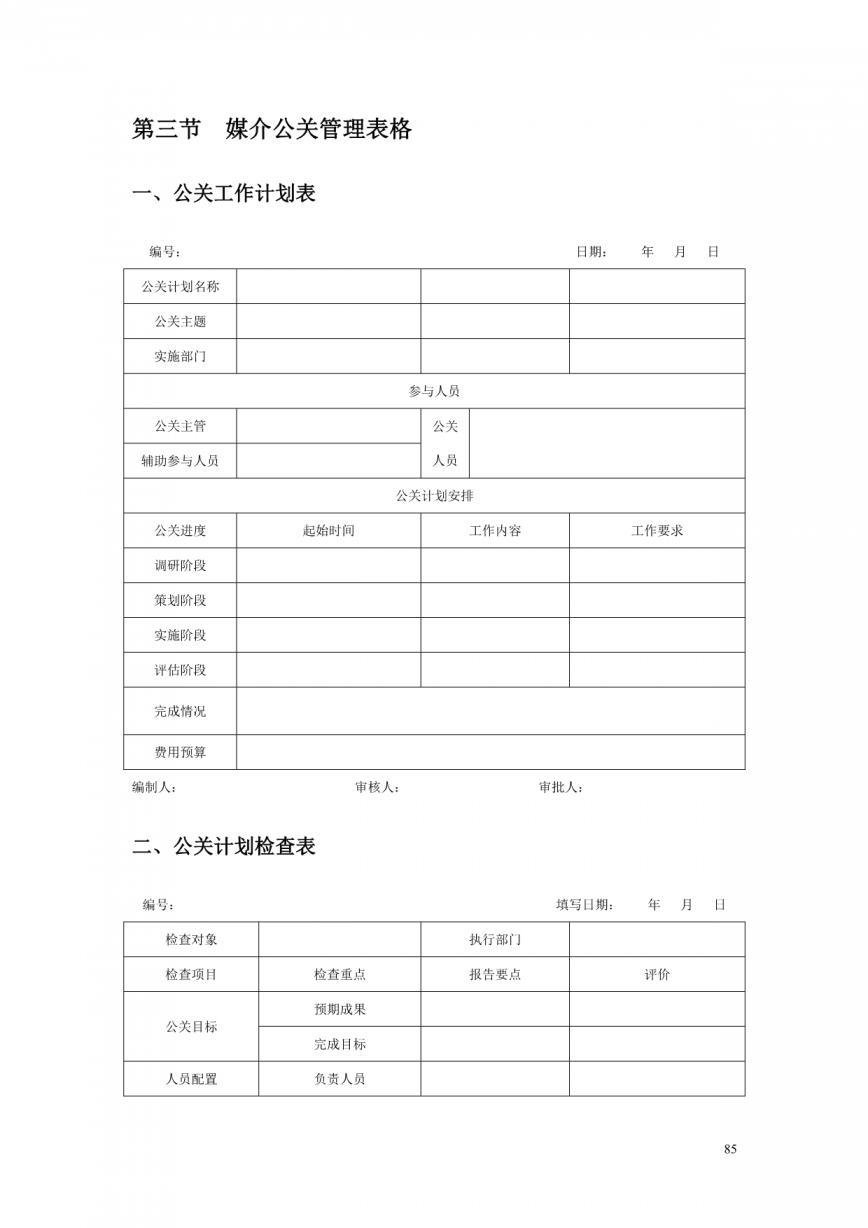 第三节　媒介公关管理表格

一、公关工作计划表

编号：　　　　　　　　　　　　　　　　　　　　　　　　日期：　年　月　日

| 公关计划名称 | | | |
|---|---|---|---|
| 公关主题 | | | |
| 实施部门 | | | |
| 参与人员 | | | |
| 公关主管 | | 公关人员 | |
| 辅助参与人员 | | | |
| 公关计划安排 | | | |
| 公关进度 | 起始时间 | 工作内容 | 工作要求 |
| 调研阶段 | | | |
| 策划阶段 | | | |
| 实施阶段 | | | |
| 评估阶段 | | | |
| 完成情况 | | | |
| 费用预算 | | | |

编制人：　　　　　　　　　审核人：　　　　　　　　　审批人：

二、公关计划检查表

编号：　　　　　　　　　　　　　　　　　　　　　　填写日期：　年　月　日

| 检查对象 | | 执行部门 | |
|---|---|---|---|
| 检查项目 | 检查重点 | 报告要点 | 评价 |
| 公关目标 | 预期成果 | | |
| | 完成目标 | | |
| 人员配置 | 负责人员 | | |

85